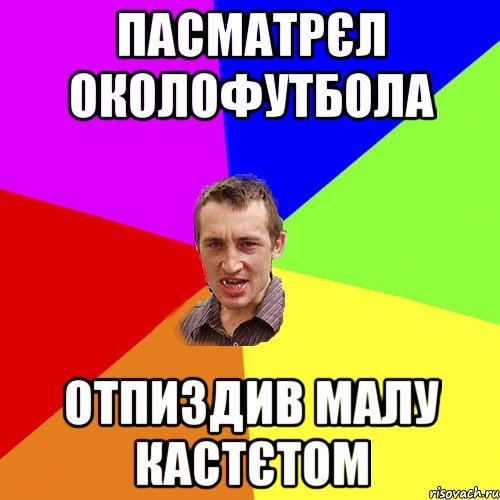 ПАСМАТРЄЛ ОКОЛОФУТБОЛА

ОТПИЗДИВ МАЛУ КАСТЄТОМ

risovach.ru